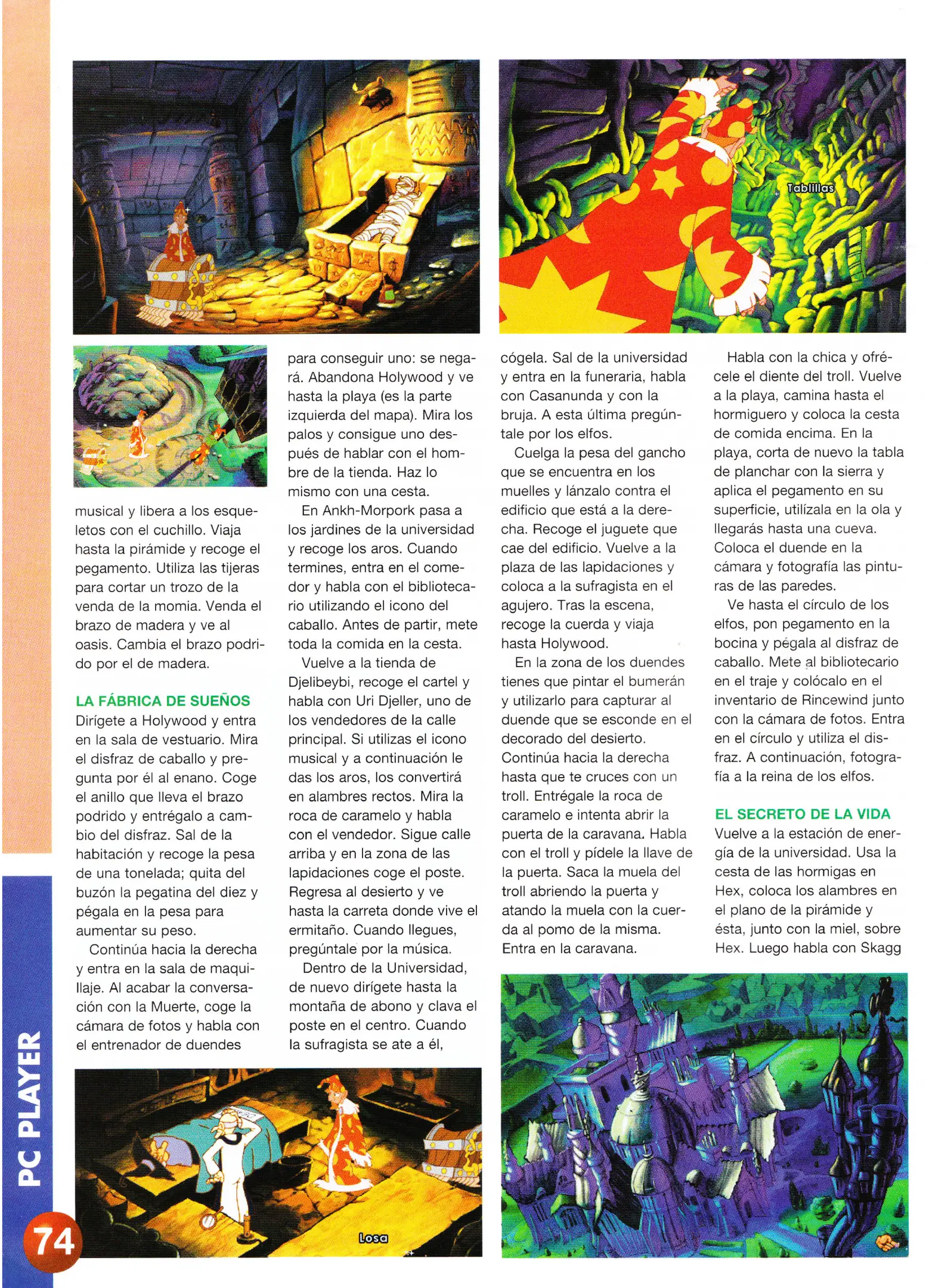 Tablillas

musical y libera a los esqueletos con el cuchillo. Viaja hasta la pirámide y recoge el pegamento. Utiliza las tijeras para cortar un trozo de la venda de la momia. Venda el brazo de madera y ve al oasis. Cambia el brazo podrido por el de madera.

LA FÁBRICA DE SUEÑOS

Dirígete a Holywood y entra en la sala de vestuario. Mira el disfraz de caballo y pregunta por él al enano. Coge el anillo que lleva el brazo podrido y entrégalo a cambio del disfraz. Sal de la habitación y recoge la pesa de una tonelada; quita del buzón la pegatina del diez y pégala en la pesa para aumentar su peso.

Continúa hacia la derecha y entra en la sala de maquillaje. Al acabar la conversación con la Muerte, coge la cámara de fotos y habla con el entrenador de duendes para conseguir uno: se negará. Abandona Holywood y ve hasta la playa (es la parte izquierda del mapa). Mira los palos y consigue uno después de hablar con el hombre de la tienda. Haz lo mismo con una cesta.

En Ankh-Morpork pasa a los jardines de la universidad y recoge los aros. Cuando termines, entra en el comedor y habla con el bibliotecario utilizando el icono del caballo. Antes de partir, mete toda la comida en la cesta.

Vuelve a la tienda de Djelibeybi, recoge el cartel y habla con Uri Djeller, uno de los vendedores de la calle principal. Si utilizas el icono musical y a continuación le das los aros, los convertirá en alambres rectos. Mira la roca de caramelo y habla con el vendedor. Sigue calle arriba y en la zona de las lapidaciones coge el poste. Regresa al desierto y ve hasta la carreta donde vive el ermitaño. Cuando llegues, pregúntale por la música.

Dentro de la Universidad, de nuevo dirígete hasta la montaña de abono y clava el poste en el centro. Cuando la sufragista se ate a él, cógela. Sal de la universidad y entra en la funeraria, habla con Casanunda y con la bruja. A esta última pregúntale por los elfos.

Cuelga la pesa del gancho que se encuentra en los muelles y lánzalo contra el edificio que está a la derecha. Recoge el juguete que cae del edificio. Vuelve a la plaza de las lapidaciones y coloca a la sufragista en el agujero. Tras la escena, recoge la cuerda y viaja hasta Holywood.

En la zona de los duendes tienes que pintar el bumerán y utilizarlo para capturar al duende que se esconde en el decorado del desierto. Continúa hacia la derecha hasta que te cruces con un troll. Entrégale la roca de caramelo e intenta abrir la puerta de la caravana. Habla con el troll y pídele la llave de la puerta. Saca la muela del troll abriendo la puerta y atando la muela con la cuerda al pomo de la misma. Entra en la caravana.

Habla con la chica y ofrécele el diente del troll. Vuelve a la playa, camina hasta el hormiguero y coloca la cesta de comida encima. En la playa, corta de nuevo la tabla de planchar con la sierra y aplica el pegamento en su superficie, utilízala en la ola y llegarás hasta una cueva. Coloca el duende en la cámara y fotografía las pinturas de las paredes.

Ve hasta el círculo de los elfos, pon pegamento en la bocina y pégala al disfraz de caballo. Mete al bibliotecario en el traje y colócalo en el inventario de Rincewind junto con la cámara de fotos. Entra en el círculo y utiliza el disfraz. A continuación, fotografía a la reina de los elfos.

EL SECRETO DE LA VIDA

Vuelve a la estación de energía de la universidad. Usa la cesta de las hormigas en Hex, coloca los alambres en el plano de la pirámide y ésta, junto con la miel, sobre Hex. Luego habla con Skagg

Losa

PC PLAYER
74